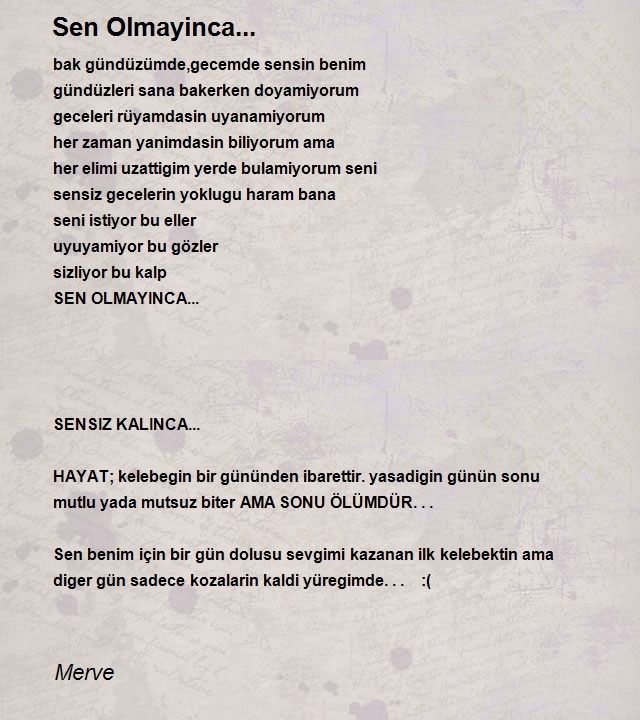 Sen Olmayinca...

bak gündüzümde,gecemde sensin benim
gündüzleri sana bakerken doyamiyorum
geceleri rüyamdasin uyanamiyorum
her zaman yanimdasin biliyorum ama
her elimi uzattigim yerde bulamiyorum seni
sensiz gecelerin yoklugu haram bana
seni istiyor bu eller
uyuyamiyor bu gözler
sizliyor bu kalp
SEN OLMAYINCA...

SENSIZ KALINCA...

HAYAT; kelebegin bir gününden ibarettir. yasadigin günün sonu mutlu yada mutsuz biter AMA SONU ÖLÜMDÜR. . .

Sen benim için bir gün dolusu sevgimi kazanan ilk kelebektin ama diger gün sadece kozalarin kaldi yüregimde. . . :(

Merve